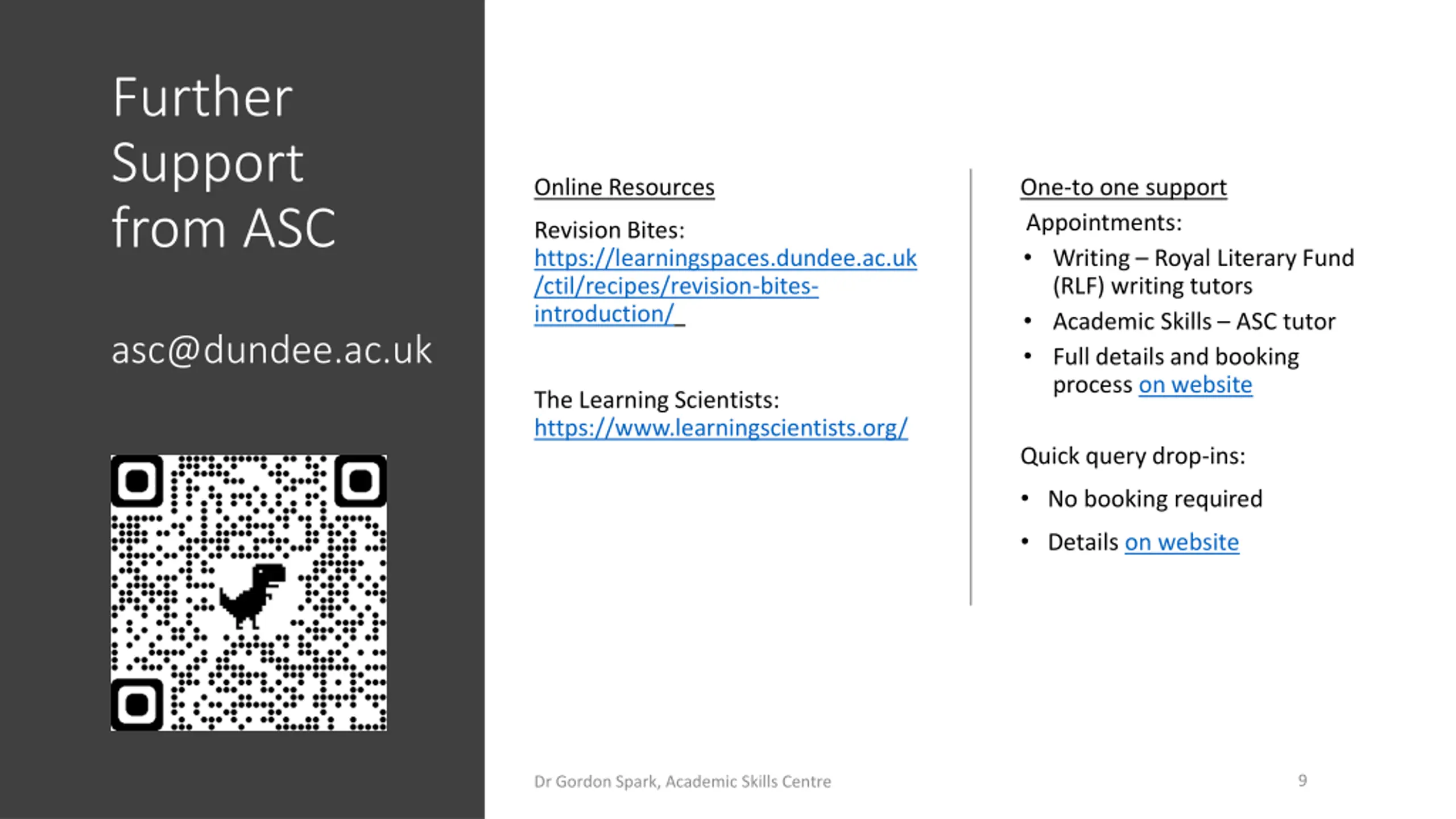 Further Support from ASC

asc@dundee.ac.uk

Online Resources

Revision Bites:
https://learningspaces.dundee.ac.uk/ctil/recipes/revision-bites-introduction/

The Learning Scientists:
https://www.learningscientists.org/

One-to one support

Appointments:
• Writing – Royal Literary Fund (RLF) writing tutors
• Academic Skills – ASC tutor
• Full details and booking process on website

Quick query drop-ins:
• No booking required
• Details on website

Dr Gordon Spark, Academic Skills Centre

9